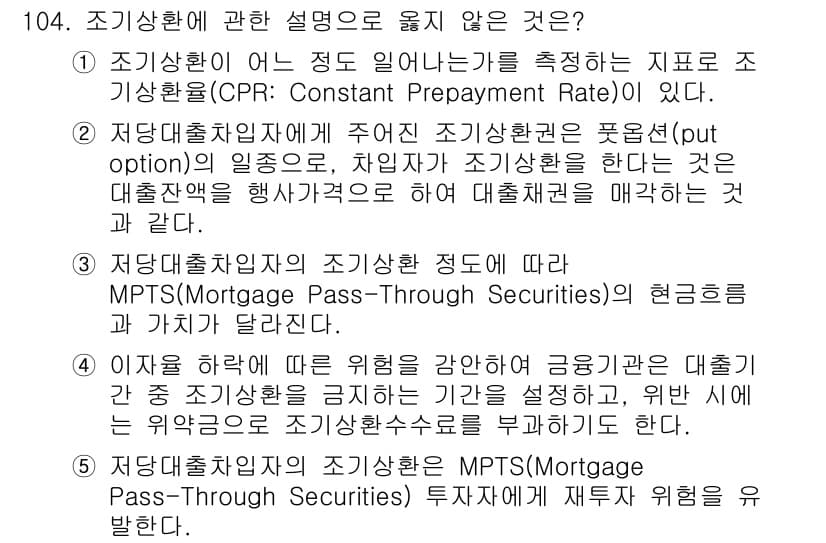 104. 조기상환에 관한 설명으로 옳지 않은 것은?

① 조기상환이 어느 정도 일어나는가를 측정하는 지표로 조기상환율(CPR: Constant Prepayment Rate)이 있다.

② 저당대출차입자에게 주어진 조기상환권은 풋옵션(put option)의 일종으로, 차입자가 조기상환을 한다는 것은 대출잔액을 행사가격으로 하여 대출채권을 매각하는 것과 같다.

③ 저당대출차입자의 조기상환 정도에 따라 MPTS(Mortgage Pass-Through Securities)의 현금흐름과 가치가 달라진다.

④ 이자율 하락에 따른 위험을 감안하여 금융기관은 대출기간 중 조기상환을 금지하는 기간을 설정하고, 위반 시에는 위약금으로 조기상환수수료를 부과하기도 한다.

⑤ 저당대출차입자의 조기상환은 MPTS(Mortgage Pass-Through Securities) 투자자에게 재투자 위험을 유발한다.